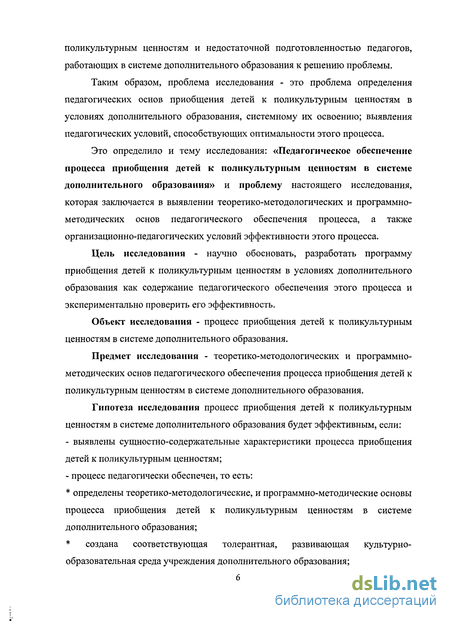 поликультурным ценностям и недостаточной подготовленностью педагогов, работающих в системе дополнительного образования к решению проблемы.

Таким образом, проблема исследования - это проблема определения педагогических основ приобщения детей к поликультурным ценностям в условиях дополнительного образования, системному их освоению; выявления педагогических условий, способствующих оптимальности этого процесса.

Это определило и тему исследования: «Педагогическое обеспечение процесса приобщения детей к поликультурным ценностям в системе дополнительного образования» и проблему настоящего исследования, которая заключается в выявлении теоретико-методологических и программно-методических основ педагогического обеспечения процесса, а также организационно-педагогических условий эффективности этого процесса.

Цель исследования - научно обосновать, разработать программу приобщения детей к поликультурным ценностям в условиях дополнительного образования как содержание педагогического обеспечения этого процесса и экспериментально проверить его эффективность.

Объект исследования - процесс приобщения детей к поликультурным ценностям в системе дополнительного образования.

Предмет исследования - теоретико-методологических и программно-методических основ педагогического обеспечения процесса приобщения детей к поликультурным ценностям в системе дополнительного образования.

Гипотеза исследования процесс приобщения детей к поликультурным ценностям в системе дополнительного образования будет эффективным, если:

- выявлены сущностно-содержательные характеристики процесса приобщения детей к поликультурным ценностям;

- процесс педагогически обеспечен, то есть:

* определены теоретико-методологические, и программно-методические основы процесса приобщения детей к поликультурным ценностям в системе дополнительного образования;

* создана соответствующая толерантная, развивающая культурно-образовательная среда учреждения дополнительного образования;

6

dsLib.net
библиотека диссертаций